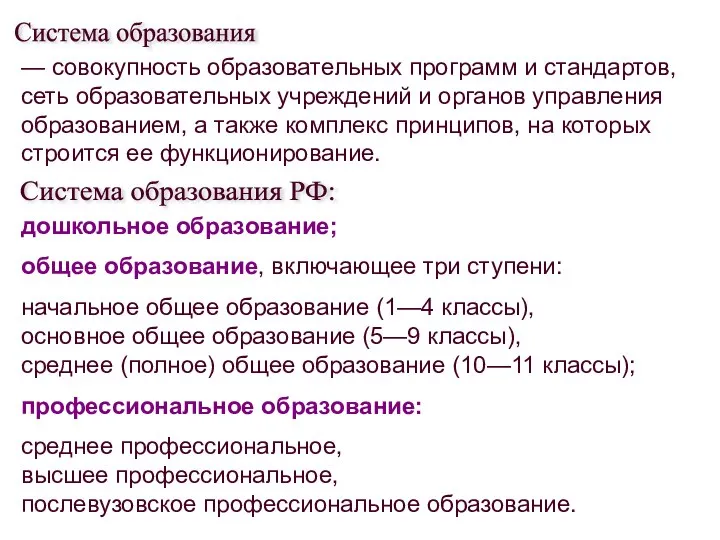 Система образования

— совокупность образовательных программ и стандартов, сеть образовательных учреждений и органов управления образованием, а также комплекс принципов, на которых строится ее функционирование.

Система образования РФ:

дошкольное образование;

общее образование, включающее три ступени:

начальное общее образование (1—4 классы),
основное общее образование (5—9 классы),
среднее (полное) общее образование (10—11 классы);

профессиональное образование:

среднее профессиональное,
высшее профессиональное,
послевузовское профессиональное образование.